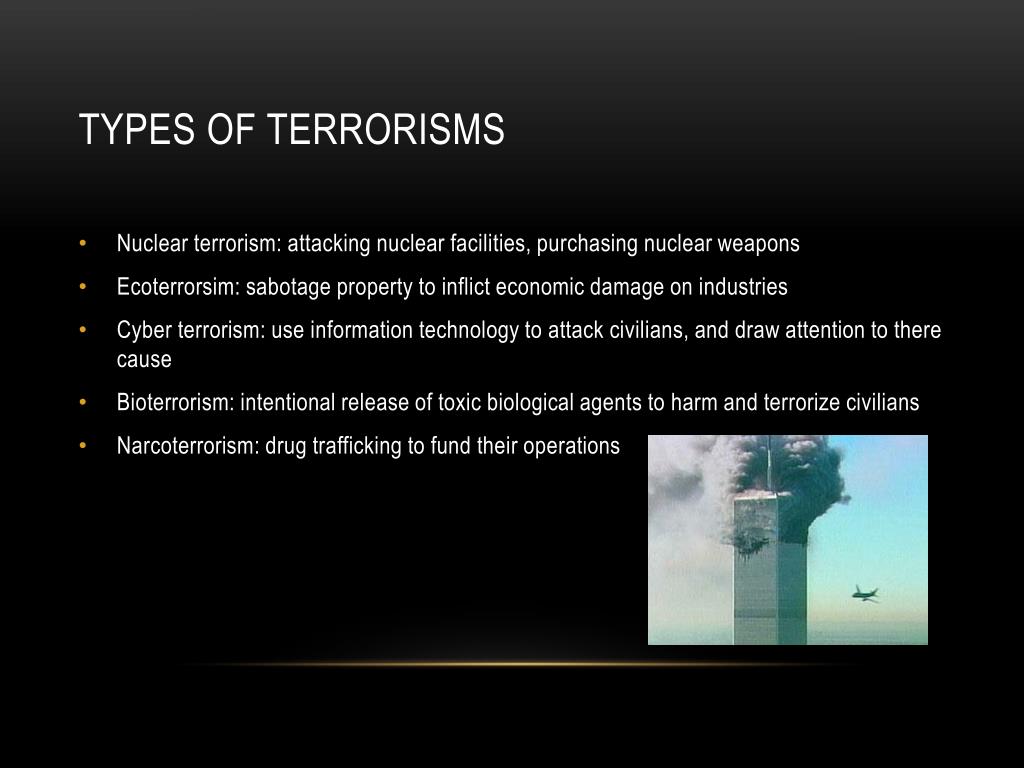 TYPES OF TERRORISMS

• Nuclear terrorism: attacking nuclear facilities, purchasing nuclear weapons
• Ecoterrorsim: sabotage property to inflict economic damage on industries
• Cyber terrorism: use information technology to attack civilians, and draw attention to there cause
• Bioterrorism: intentional release of toxic biological agents to harm and terrorize civilians
• Narcoterrorism: drug trafficking to fund their operations